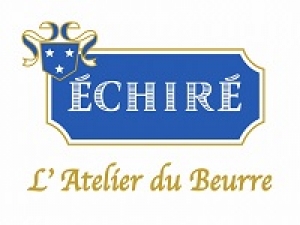 ÉCHIRÉ

L' Atelier du Beurre